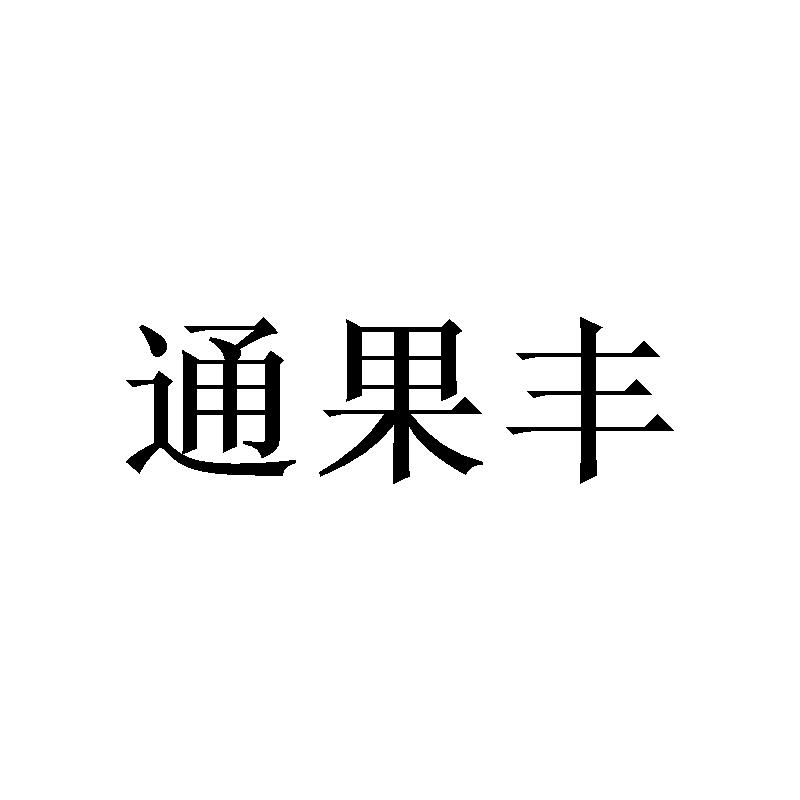 通果丰